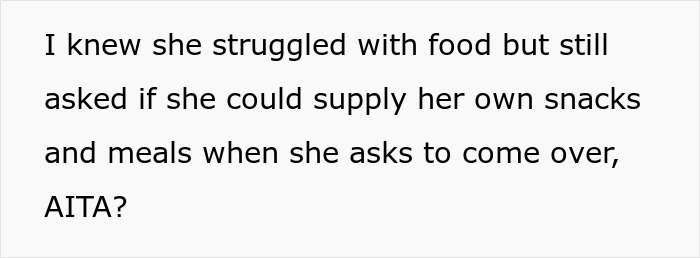 I knew she struggled with food but still asked if she could supply her own snacks and meals when she asks to come over, AITA?